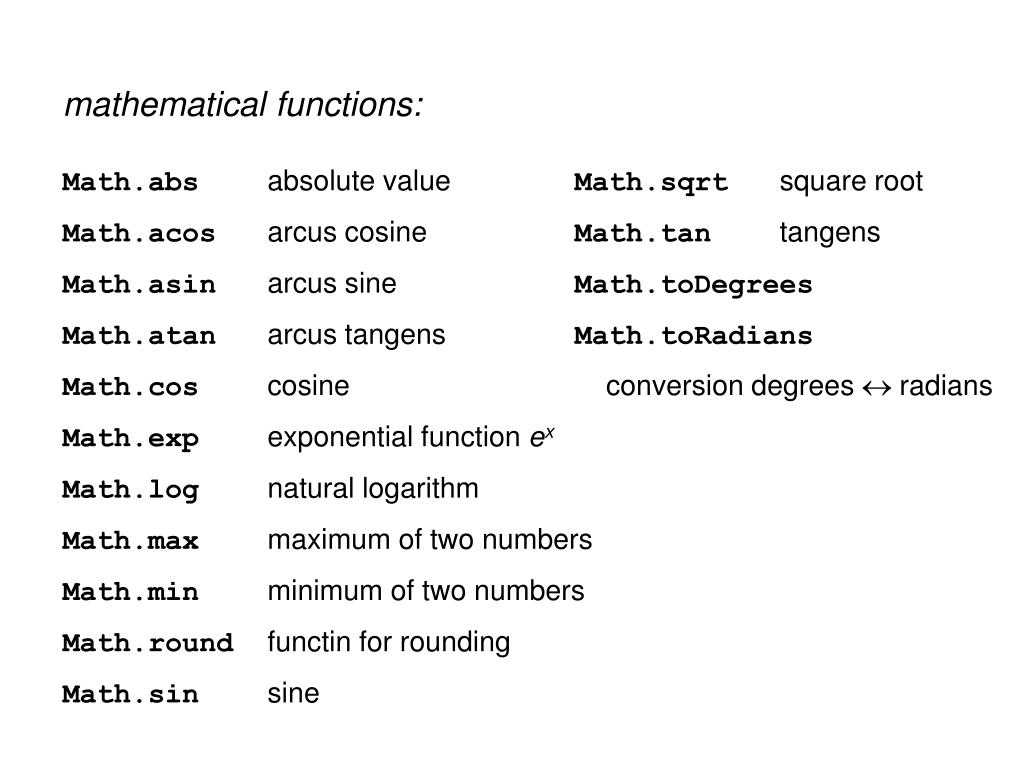 mathematical functions:

Math.abs absolute value
Math.acos arcus cosine
Math.asin arcus sine
Math.atan arcus tangens
Math.cos cosine
Math.exp exponential function $e^x$
Math.log natural logarithm
Math.max maximum of two numbers
Math.min minimum of two numbers
Math.round functin for rounding
Math.sin sine

Math.sqrt square root
Math.tan tangens
Math.toDegrees
Math.toRadians
conversion degrees $\leftrightarrow$ radians